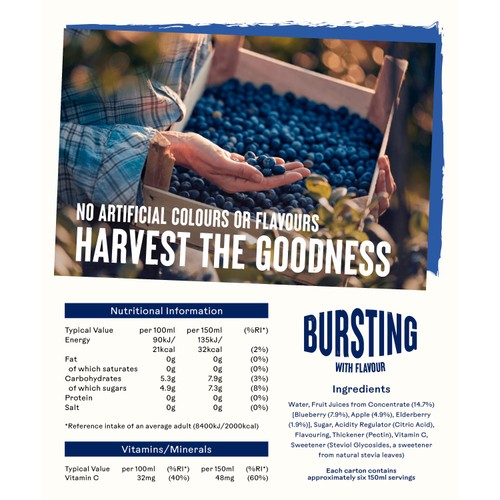 NO ARTIFICIAL COLOURS OR FLAVOURS
HARVEST THE GOODNESS

Nutritional Information

| Typical Value | per 100ml | per 150ml | (%RI*) |
|---|---|---|---|
| Energy | 90kJ/ 21kcal | 135kJ/ 32kcal | (2%) |
| Fat | 0g | 0g | (0%) |
| of which saturates | 0g | 0g | (0%) |
| Carbohydrates | 5.3g | 7.9g | (3%) |
| of which sugars | 4.9g | 7.3g | (8%) |
| Protein | 0g | 0g | (0%) |
| Salt | 0g | 0g | (0%) |

*Reference intake of an average adult (8400kJ/2000kcal)

Vitamins/Minerals

| Typical Value | per 100ml | (%RI*) | per 150ml | (%RI*) |
|---|---|---|---|---|
| Vitamin C | 32mg | (40%) | 48mg | (60%) |

BURSTING
WITH FLAVOUR

Ingredients

Water, Fruit Juices from Concentrate (14.7%) [Blueberry (7.9%), Apple (4.9%), Elderberry (1.9%)], Sugar, Acidity Regulator (Citric Acid), Flavouring, Thickener (Pectin), Vitamin C, Sweetener (Steviol Glycosides, a sweetener from natural stevia leaves)

Each carton contains approximately six 150ml servings